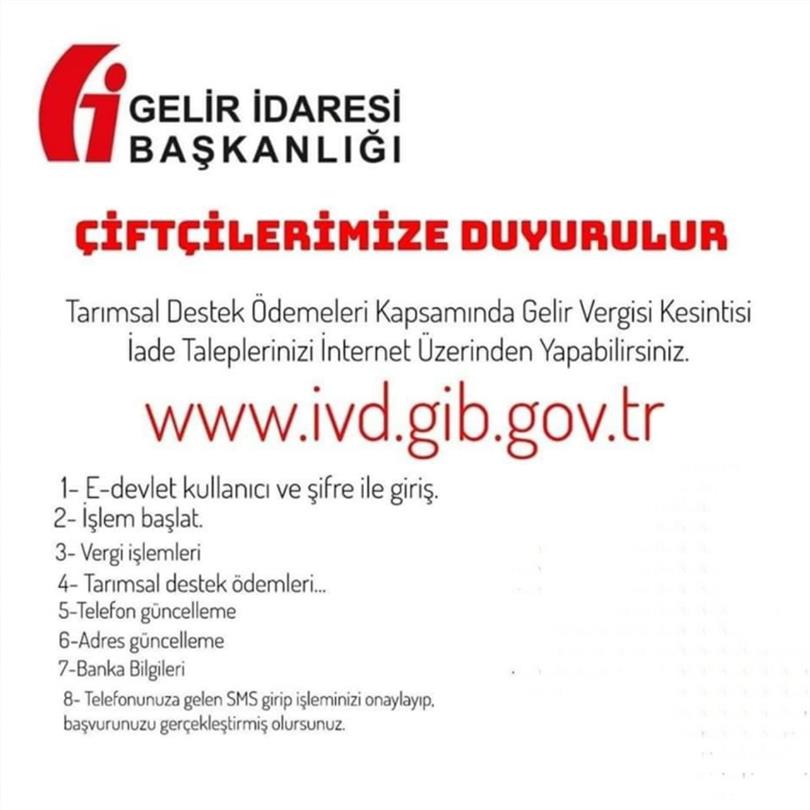 GELİR İDARESİ
BAŞKANLIĞI

ÇİFTÇİLERİMİZE DUYURULUR

Tarımsal Destek Ödemeleri Kapsamında Gelir Vergisi Kesintisi İade Taleplerinizi İnternet Üzerinden Yapabilirsiniz.

www.ivd.gib.gov.tr

1- E-devlet kullanıcı ve şifre ile giriş.
2- İşlem başlat.
3- Vergi işlemleri
4- Tarımsal destek ödemleri...
5-Telefon güncelleme
6-Adres güncelleme
7-Banka Bilgileri
8- Telefonunuza gelen SMS girip işleminizi onaylayıp, başvurunuzu gerçekleştirmiş olursunuz.